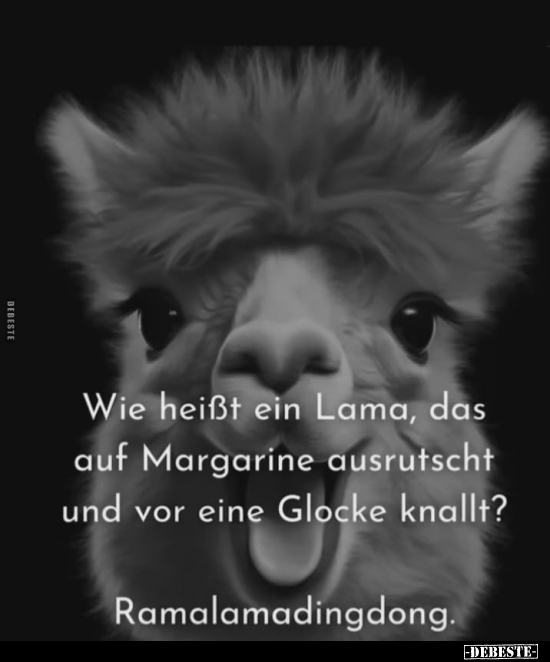 DEBESTE

Wie heißt ein Lama, das auf Margarine ausrutscht und vor eine Glocke knallt?

Ramalamadingdong.

-DEBESTE-